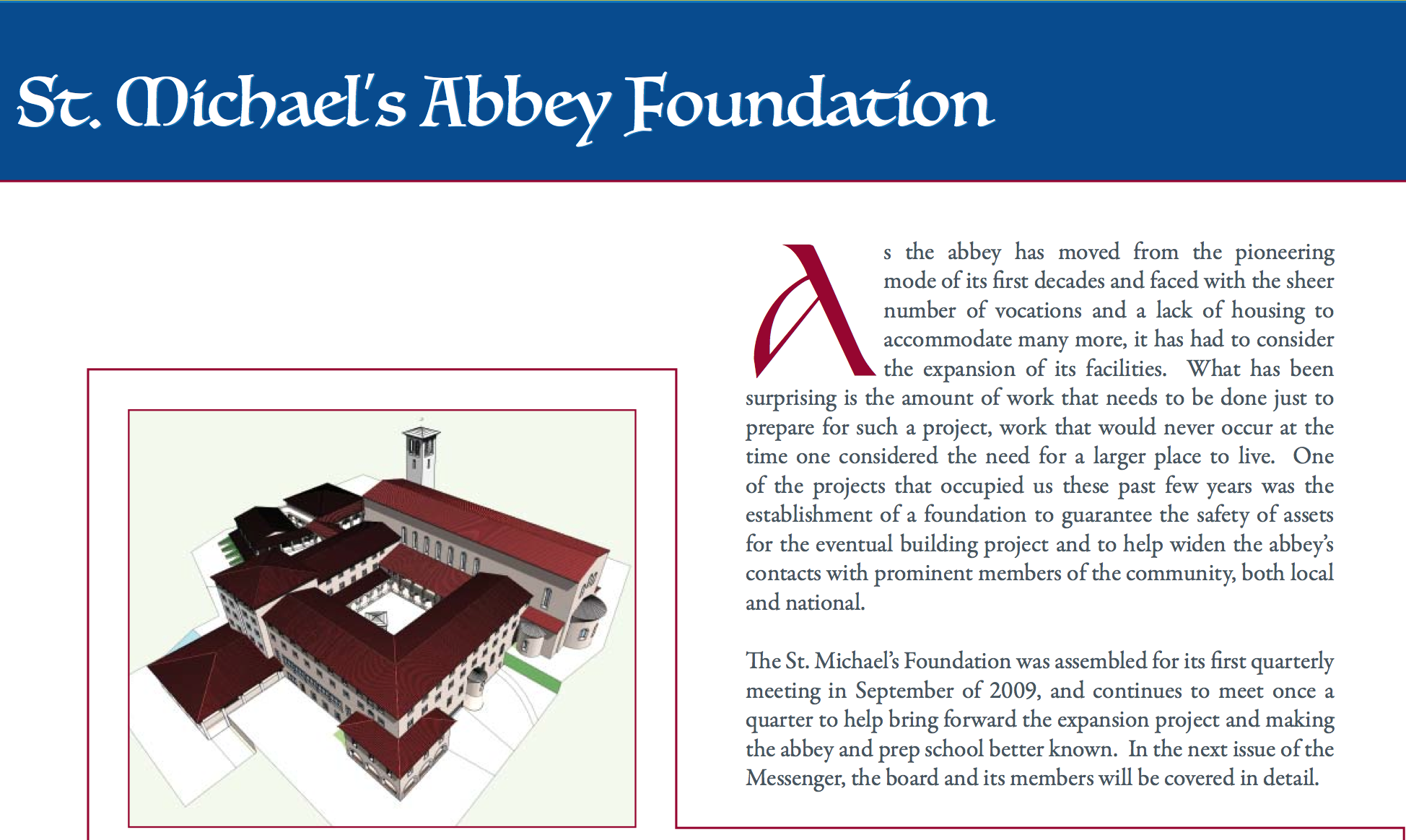 St. Michael's Abbey Foundation

As the abbey has moved from the pioneering mode of its first decades and faced with the sheer number of vocations and a lack of housing to accommodate many more, it has had to consider the expansion of its facilities. What has been surprising is the amount of work that needs to be done just to prepare for such a project, work that would never occur at the time one considered the need for a larger place to live. One of the projects that occupied us these past few years was the establishment of a foundation to guarantee the safety of assets for the eventual building project and to help widen the abbey's contacts with prominent members of the community, both local and national.

The St. Michael's Foundation was assembled for its first quarterly meeting in September of 2009, and continues to meet once a quarter to help bring forward the expansion project and making the abbey and prep school better known. In the next issue of the Messenger, the board and its members will be covered in detail.